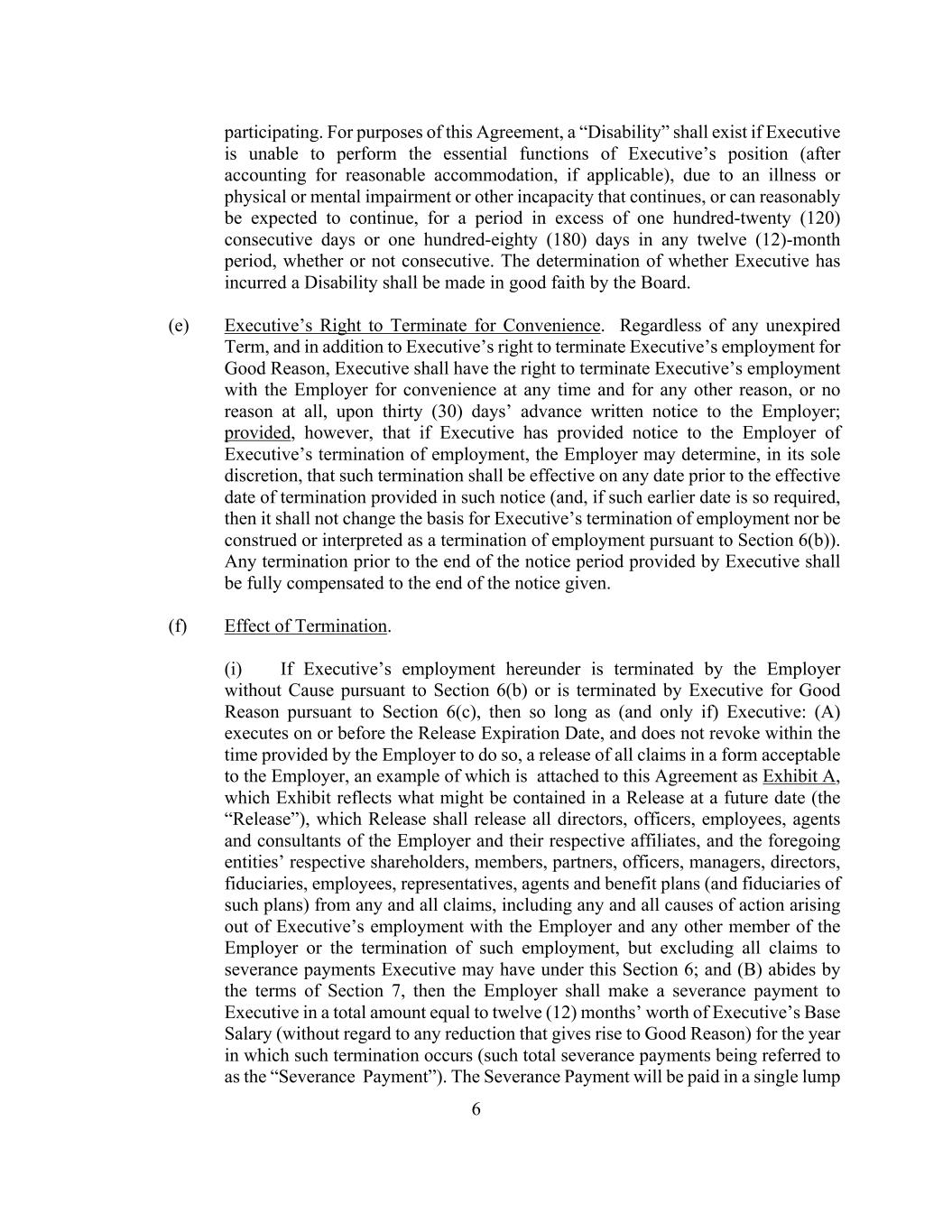 participating. For purposes of this Agreement, a “Disability” shall exist if Executive is unable to perform the essential functions of Executive’s position (after accounting for reasonable accommodation, if applicable), due to an illness or physical or mental impairment or other incapacity that continues, or can reasonably be expected to continue, for a period in excess of one hundred-twenty (120) consecutive days or one hundred-eighty (180) days in any twelve (12)-month period, whether or not consecutive. The determination of whether Executive has incurred a Disability shall be made in good faith by the Board.

(e) Executive’s Right to Terminate for Convenience. Regardless of any unexpired Term, and in addition to Executive’s right to terminate Executive’s employment for Good Reason, Executive shall have the right to terminate Executive’s employment with the Employer for convenience at any time and for any other reason, or no reason at all, upon thirty (30) days’ advance written notice to the Employer; provided, however, that if Executive has provided notice to the Employer of Executive’s termination of employment, the Employer may determine, in its sole discretion, that such termination shall be effective on any date prior to the effective date of termination provided in such notice (and, if such earlier date is so required, then it shall not change the basis for Executive’s termination of employment nor be construed or interpreted as a termination of employment pursuant to Section 6(b)). Any termination prior to the end of the notice period provided by Executive shall be fully compensated to the end of the notice given.

(f) Effect of Termination.

(i) If Executive’s employment hereunder is terminated by the Employer without Cause pursuant to Section 6(b) or is terminated by Executive for Good Reason pursuant to Section 6(c), then so long as (and only if) Executive: (A) executes on or before the Release Expiration Date, and does not revoke within the time provided by the Employer to do so, a release of all claims in a form acceptable to the Employer, an example of which is attached to this Agreement as Exhibit A, which Exhibit reflects what might be contained in a Release at a future date (the “Release”), which Release shall release all directors, officers, employees, agents and consultants of the Employer and their respective affiliates, and the foregoing entities’ respective shareholders, members, partners, officers, managers, directors, fiduciaries, employees, representatives, agents and benefit plans (and fiduciaries of such plans) from any and all claims, including any and all causes of action arising out of Executive’s employment with the Employer and any other member of the Employer or the termination of such employment, but excluding all claims to severance payments Executive may have under this Section 6; and (B) abides by the terms of Section 7, then the Employer shall make a severance payment to Executive in a total amount equal to twelve (12) months’ worth of Executive’s Base Salary (without regard to any reduction that gives rise to Good Reason) for the year in which such termination occurs (such total severance payments being referred to as the “Severance Payment”). The Severance Payment will be paid in a single lump

6